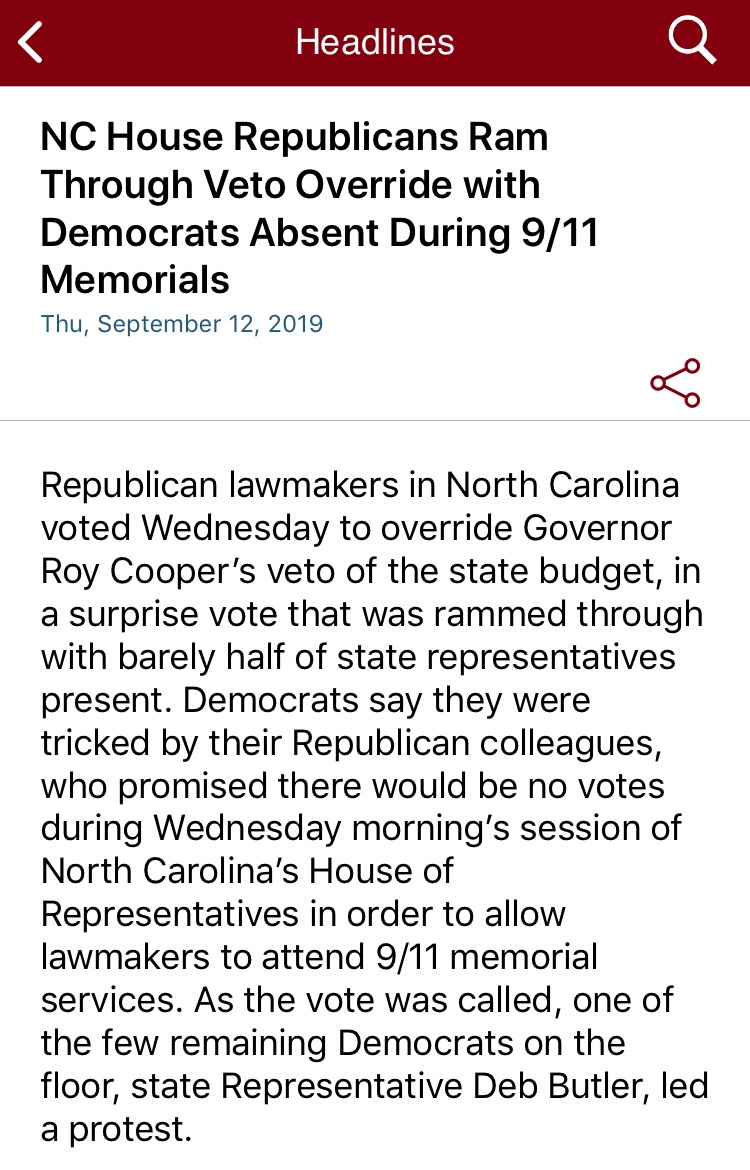 Headlines

NC House Republicans Ram Through Veto Override with Democrats Absent During 9/11 Memorials

Thu, September 12, 2019

Republican lawmakers in North Carolina voted Wednesday to override Governor Roy Cooper's veto of the state budget, in a surprise vote that was rammed through with barely half of state representatives present. Democrats say they were tricked by their Republican colleagues, who promised there would be no votes during Wednesday morning's session of North Carolina's House of Representatives in order to allow lawmakers to attend 9/11 memorial services. As the vote was called, one of the few remaining Democrats on the floor, state Representative Deb Butler, led a protest.